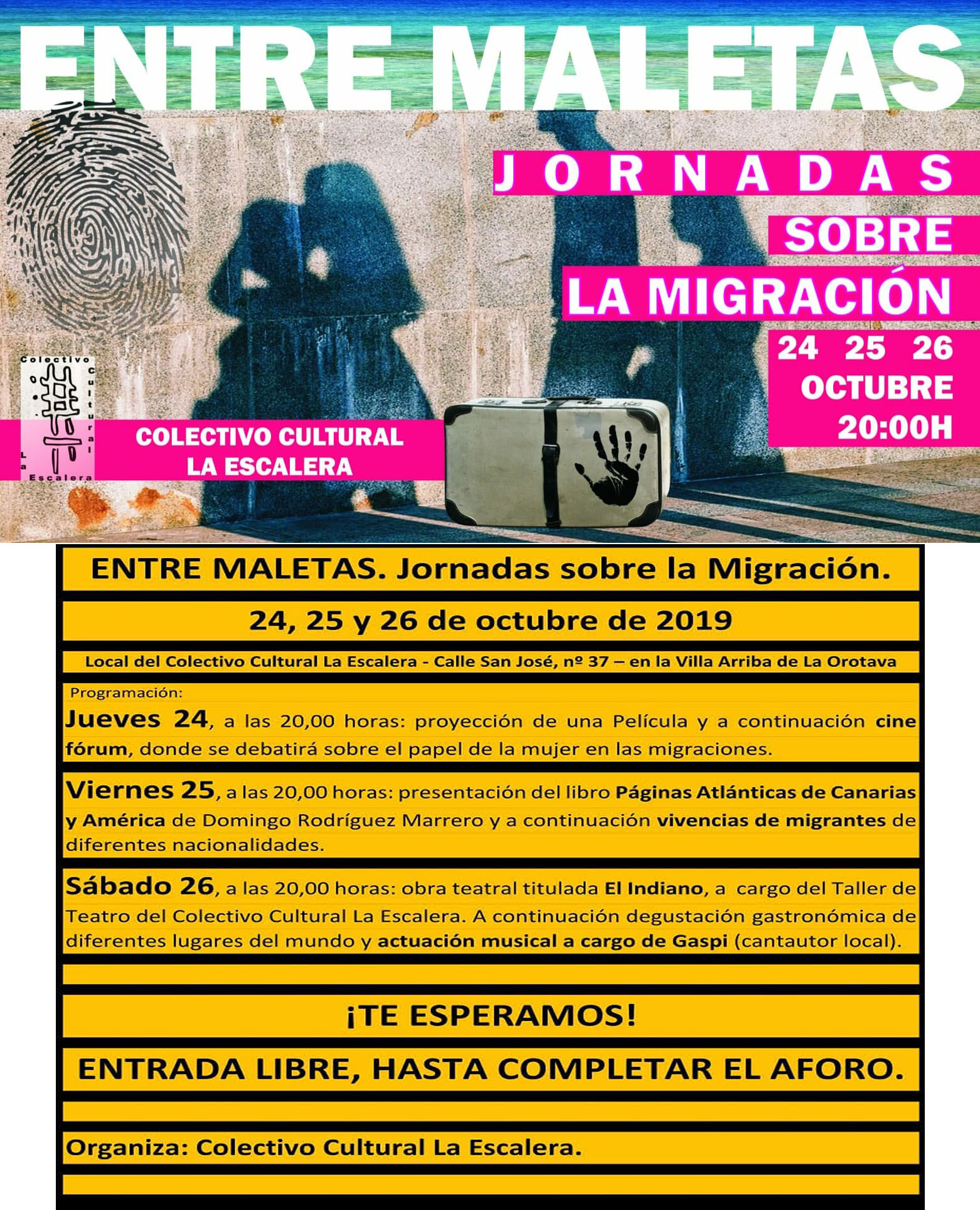 ENTRE MALETAS

JORNADAS SOBRE LA MIGRACIÓN

24 25 26 OCTUBRE 20:00H

Colectivo Cultural La Escalera

COLECTIVO CULTURAL LA ESCALERA

ENTRE MALETAS. Jornadas sobre la Migración.

24, 25 y 26 de octubre de 2019

Local del Colectivo Cultural La Escalera - Calle San José, nº 37 – en la Villa Arriba de La Orotava

Programación:

Jueves 24, a las 20,00 horas: proyección de una Película y a continuación cine fórum, donde se debatirá sobre el papel de la mujer en las migraciones.

Viernes 25, a las 20,00 horas: presentación del libro Páginas Atlánticas de Canarias y América de Domingo Rodríguez Marrero y a continuación vivencias de migrantes de diferentes nacionalidades.

Sábado 26, a las 20,00 horas: obra teatral titulada El Indiano, a cargo del Taller de Teatro del Colectivo Cultural La Escalera. A continuación degustación gastronómica de diferentes lugares del mundo y actuación musical a cargo de Gaspi (cantautor local).

¡TE ESPERAMOS!

ENTRADA LIBRE, HASTA COMPLETAR EL AFORO.

Organiza: Colectivo Cultural La Escalera.